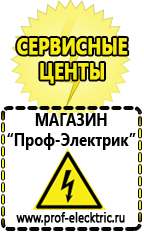 СЕРВИСНЫЕ ЦЕНТЫ

МАГАЗИН
“Проф-Электрик”

www.prof-electric.ru